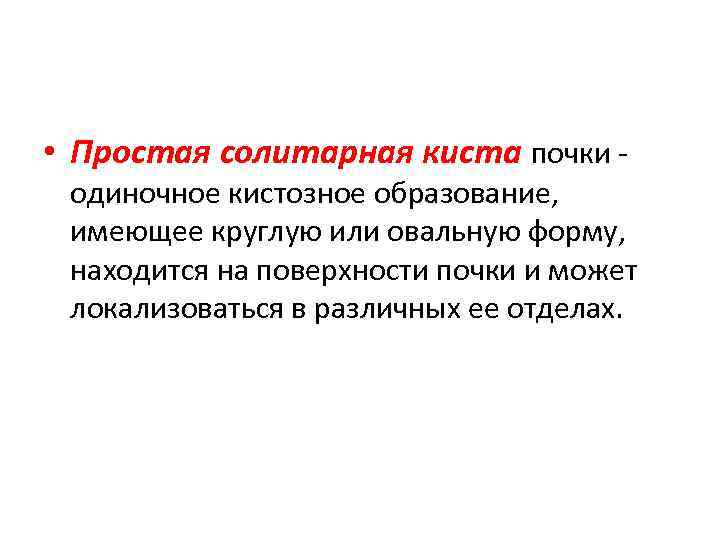 • Простая солитарная киста почки - одиночное кистозное образование, имеющее круглую или овальную форму, находится на поверхности почки и может локализоваться в различных ее отделах.